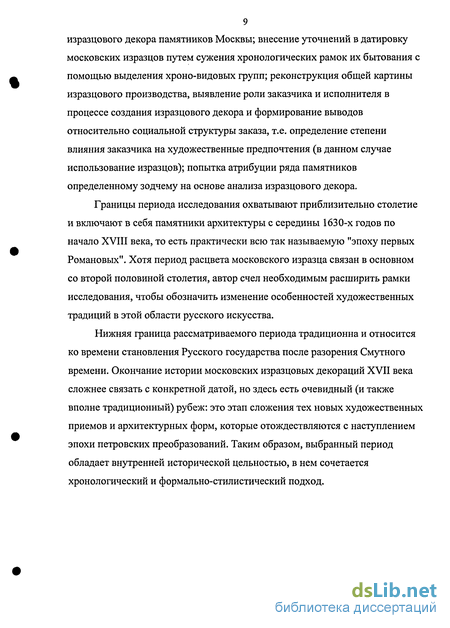 9

изразцового декора памятников Москвы; внесение уточнений в датировку московских изразцов путем сужения хронологических рамок их бытования с помощью выделения хроно-видовых групп; реконструкция общей картины изразцового производства, выявление роли заказчика и исполнителя в процессе создания изразцового декора и формирование выводов относительно социальной структуры заказа, т.е. определение степени влияния заказчика на художественные предпочтения (в данном случае использование изразцов); попытка атрибуции ряда памятников определенному зодчему на основе анализа изразцового декора.

Границы периода исследования охватывают приблизительно столетие и включают в себя памятники архитектуры с середины 1630-х годов по начало XVIII века, то есть практически всю так называемую "эпоху первых Романовых". Хотя период расцвета московского изразца связан в основном со второй половиной столетия, автор счел необходимым расширить рамки исследования, чтобы обозначить изменение особенностей художественных традиций в этой области русского искусства.

Нижняя граница рассматриваемого периода традиционна и относится ко времени становления Русского государства после разорения Смутного времени. Окончание истории московских изразцовых декораций XVII века сложнее связать с конкретной датой, но здесь есть очевидный (и также вполне традиционный) рубеж: это этап сложения тех новых художественных приемов и архитектурных форм, которые отождествляются с наступлением эпохи петровских преобразований. Таким образом, выбранный период обладает внутренней исторической цельностью, в нем сочетается хронологический и формально-стилистический подход.

dsLib.net
библиотека диссертаций